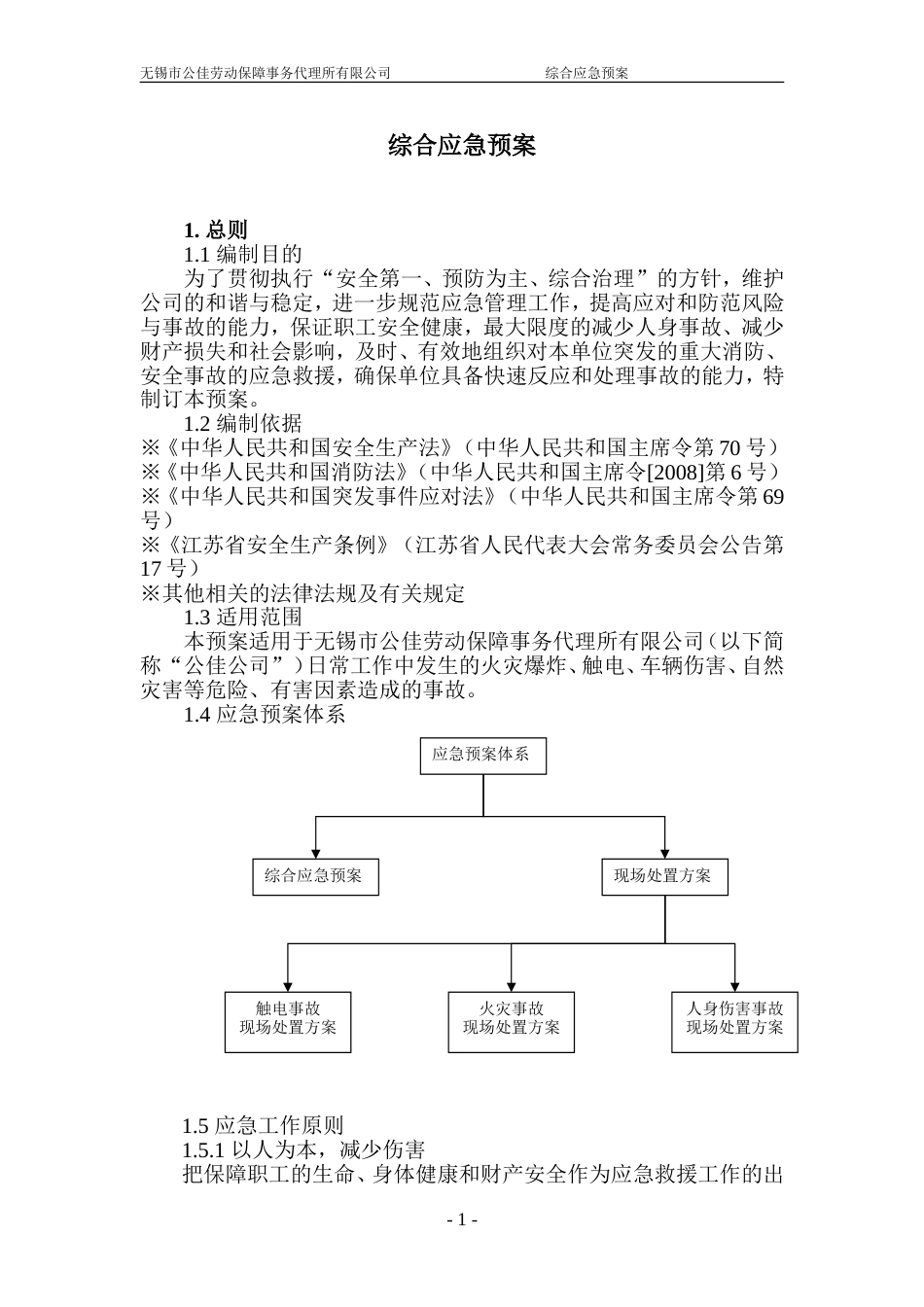 无锡市公佳劳动保障事务代理所有限公司　　综合应急预案

综合应急预案

1. 总则
1.1 编制目的
为了贯彻执行“安全第一、预防为主、综合治理”的方针，维护公司的和谐与稳定，进一步规范应急管理工作，提高应对和防范风险与事故的能力，保证职工安全健康，最大限度的减少人身事故、减少财产损失和社会影响，及时、有效地组织对本单位突发的重大消防、安全事故的应急救援，确保单位具备快速反应和处理事故的能力，特制订本预案。
1.2 编制依据
※《中华人民共和国安全生产法》（中华人民共和国主席令第 70 号）
※《中华人民共和国消防法》（中华人民共和国主席令[2008]第 6 号）
※《中华人民共和国突发事件应对法》（中华人民共和国主席令第 69 号）
※《江苏省安全生产条例》（江苏省人民代表大会常务委员会公告第 17 号）
※其他相关的法律法规及有关规定
1.3 适用范围
本预案适用于无锡市公佳劳动保障事务代理所有限公司（以下简称“公佳公司”）日常工作中发生的火灾爆炸、触电、车辆伤害、自然灾害等危险、有害因素造成的事故。
1.4 应急预案体系

应急预案体系
综合应急预案
现场处置方案
触电事故
现场处置方案
火灾事故
现场处置方案
人身伤害事故
现场处置方案

1.5 应急工作原则
1.5.1 以人为本，减少伤害
把保障职工的生命、身体健康和财产安全作为应急救援工作的出

- 1 -